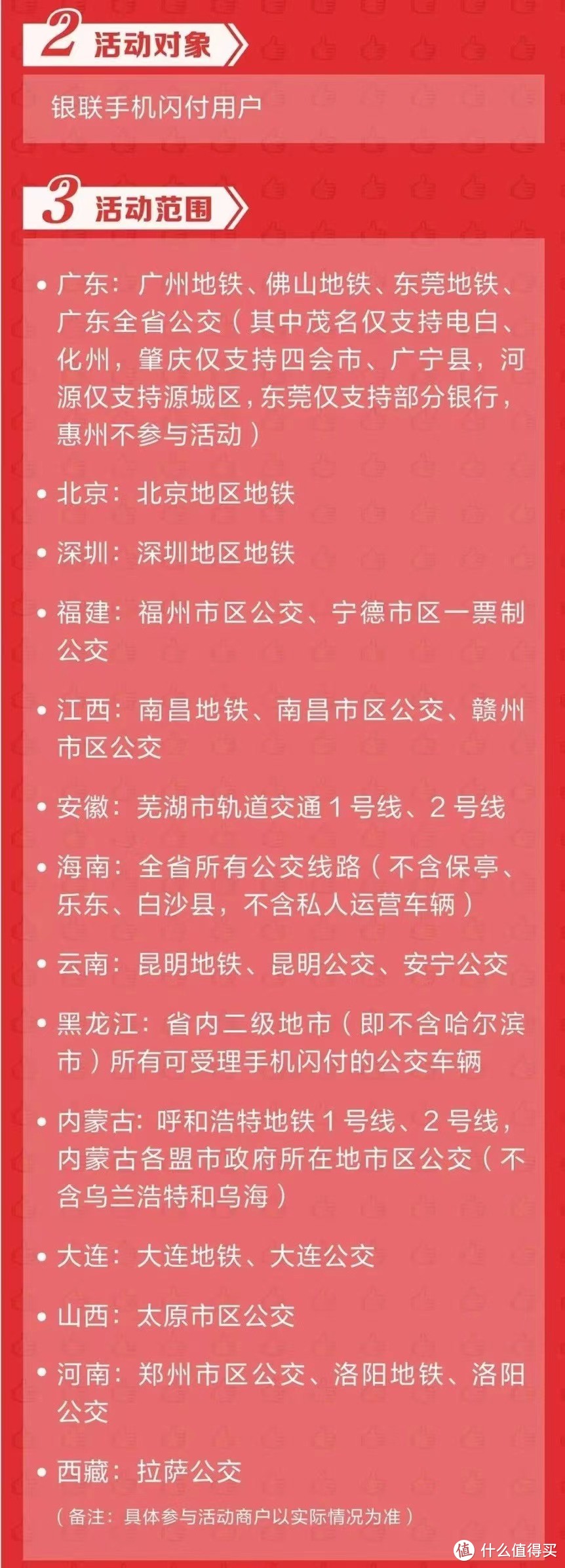 2 活动对象

银联手机闪付用户

3 活动范围

• 广东：广州地铁、佛山地铁、东莞地铁、广东全省公交（其中茂名仅支持电白、化州，肇庆仅支持四会市、广宁县，河源仅支持源城区，东莞仅支持部分银行，惠州不参与活动）

• 北京：北京地区地铁

• 深圳：深圳地区地铁

• 福建：福州市区公交、宁德市区一票制公交

• 江西：南昌地铁、南昌市区公交、赣州市区公交

• 安徽：芜湖市轨道交通 1 号线、2 号线

• 海南：全省所有公交线路（不含保亭、乐东、白沙县，不含私人运营车辆）

• 云南：昆明地铁、昆明公交、安宁公交

• 黑龙江：省内二级地市（即不含哈尔滨市）所有可受理手机闪付的公交车辆

• 内蒙古：呼和浩特地铁 1 号线、2 号线，内蒙古各盟市政府所在地市区公交（不含乌兰浩特和乌海）

• 大连：大连地铁、大连公交

• 山西：太原市区公交

• 河南：郑州市区公交、洛阳地铁、洛阳公交

• 西藏：拉萨公交

（备注：具体参与活动商户以实际情况为准）

值 什么值得买